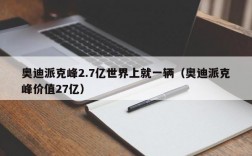 奥迪派克峰2.7亿世界上就一辆（奥迪派克峰价值27亿）